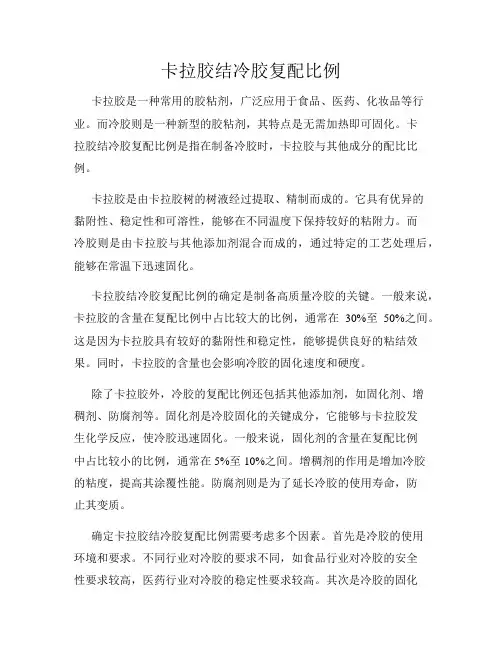 卡拉胶结冷胶复配比例

卡拉胶是一种常用的胶粘剂，广泛应用于食品、医药、化妆品等行业。而冷胶则是一种新型的胶粘剂，其特点是无需加热即可固化。卡拉胶结冷胶复配比例是指在制备冷胶时，卡拉胶与其他成分的配比比例。

卡拉胶是由卡拉胶树的树液经过提取、精制而成的。它具有优异的黏附性、稳定性和可溶性，能够在不同温度下保持较好的粘附力。而冷胶则是由卡拉胶与其他添加剂混合而成的，通过特定的工艺处理后，能够在常温下迅速固化。

卡拉胶结冷胶复配比例的确定是制备高质量冷胶的关键。一般来说，卡拉胶的含量在复配比例中占比较大的比例，通常在 30%至 50%之间。这是因为卡拉胶具有较好的黏附性和稳定性，能够提供良好的粘结效果。同时，卡拉胶的含量也会影响冷胶的固化速度和硬度。

除了卡拉胶外，冷胶的复配比例还包括其他添加剂，如固化剂、增稠剂、防腐剂等。固化剂是冷胶固化的关键成分，它能够与卡拉胶发生化学反应，使冷胶迅速固化。一般来说，固化剂的含量在复配比例中占比较小的比例，通常在 5%至 10%之间。增稠剂的作用是增加冷胶的粘度，提高其涂覆性能。防腐剂则是为了延长冷胶的使用寿命，防止其变质。

确定卡拉胶结冷胶复配比例需要考虑多个因素。首先是冷胶的使用环境和要求。不同行业对冷胶的要求不同，如食品行业对冷胶的安全性要求较高，医药行业对冷胶的稳定性要求较高。其次是冷胶的固化